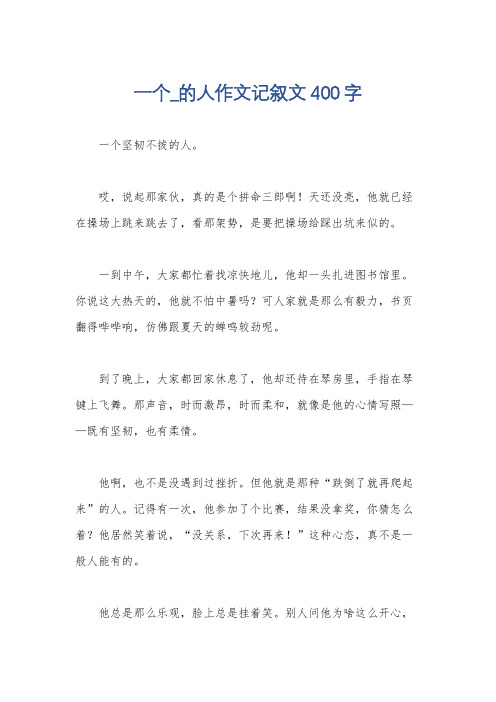 一个_的人作文记叙文400字

一个坚韧不拔的人。

哎，说起那家伙，真的是个拼命三郎啊！天还没亮，他就已经在操场上跳来跳去了，看那架势，是要把操场给踩出坑来似的。

一到中午，大家都忙着找凉快地儿，他却一头扎进图书馆里。你说这大热天的，他就不怕中暑吗？可人家就是那么有毅力，书页翻得哗哗响，仿佛跟夏天的蝉鸣较劲呢。

到了晚上，大家都回家休息了，他却还待在琴房里，手指在琴键上飞舞。那声音，时而激昂，时而柔和，就像是他的心情写照——既有坚韧，也有柔情。

他啊，也不是没遇到过挫折。但他就是那种“跌倒了就再爬起来”的人。记得有一次，他参加了个比赛，结果没拿奖，你猜怎么着？他居然笑着说，“没关系，下次再来！”这种心态，真不是一般人能有的。

他总是那么乐观，脸上总是挂着笑。别人问他为啥这么开心，